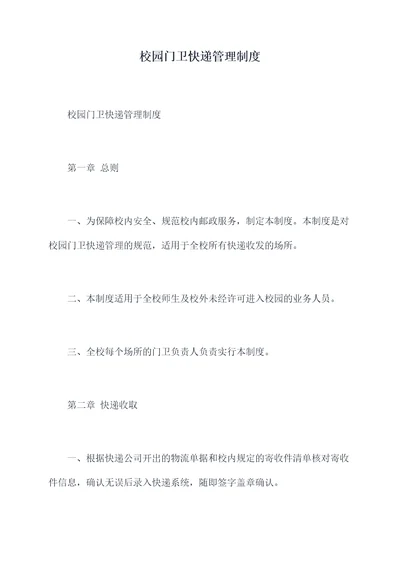 校园门卫快递管理制度

校园门卫快递管理制度

第一章 总则

一、为保障校内安全、规范校内邮政服务，制定本制度。本制度是对校园门卫快递管理的规范，适用于全校所有快递收发的场所。

二、本制度适用于全校师生及校外未经许可进入校园的业务人员。

三、全校每个场所的门卫负责人负责实行本制度。

第二章 快递收取

一、根据快递公司开出的物流单据和校内规定的寄收件清单核对寄收件信息，确认无误后录入快递系统，随即签字盖章确认。